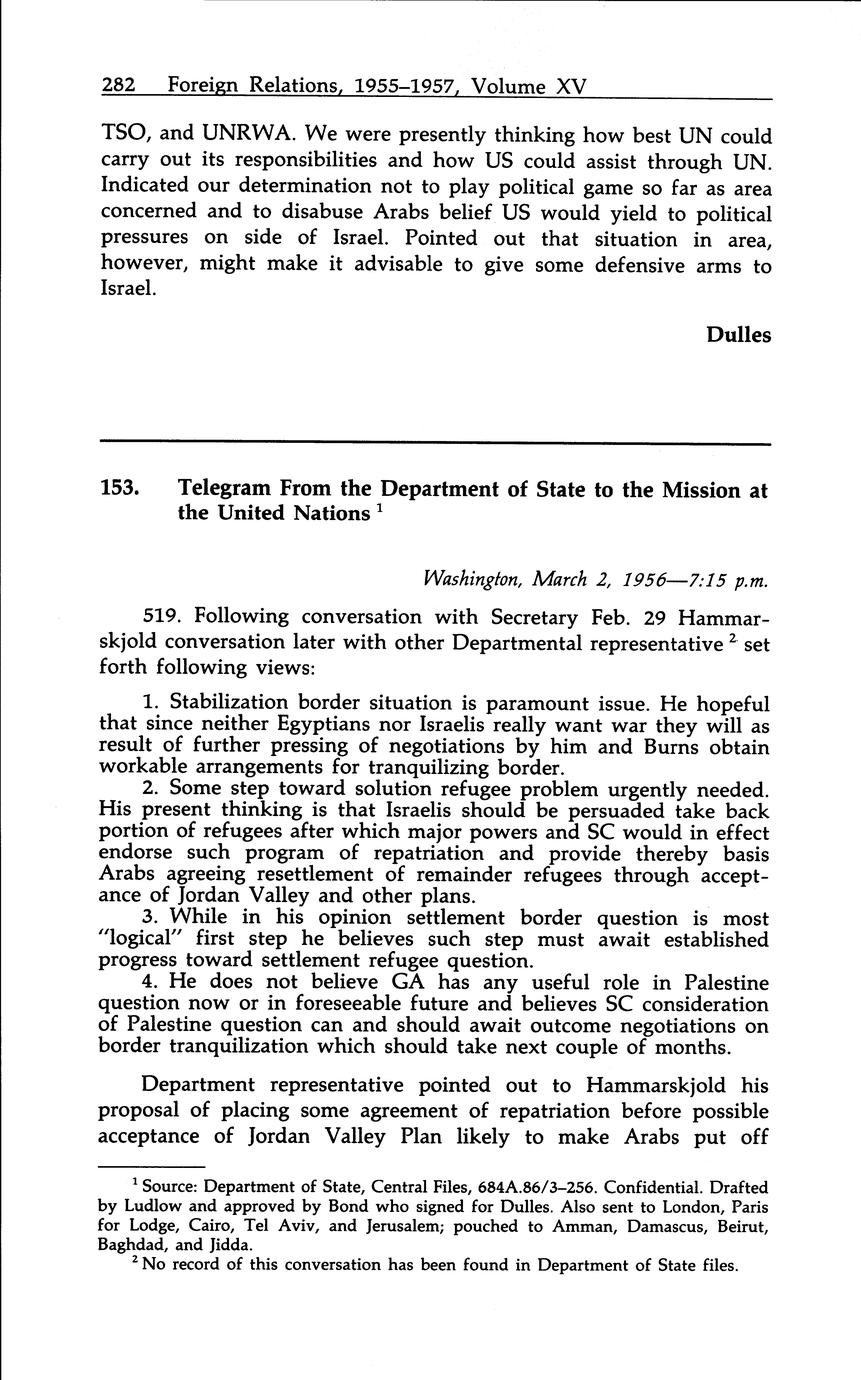 282 Foreign Relations, 1955–1957, Volume XV

TSO, and UNRWA. We were presently thinking how best UN could carry out its responsibilities and how US could assist through UN. Indicated our determination not to play political game so far as area concerned and to disabuse Arabs belief US would yield to political pressures on side of Israel. Pointed out that situation in area, however, might make it advisable to give some defensive arms to Israel.

Dulles

153. Telegram From the Department of State to the Mission at the United Nations $^1$

Washington, March 2, 1956—7:15 p.m.

519. Following conversation with Secretary Feb. 29 Hammarskjold conversation later with other Departmental representative $^2$ set forth following views:

1. Stabilization border situation is paramount issue. He hopeful that since neither Egyptians nor Israelis really want war they will as result of further pressing of negotiations by him and Burns obtain workable arrangements for tranquilizing border.
2. Some step toward solution refugee problem urgently needed. His present thinking is that Israelis should be persuaded take back portion of refugees after which major powers and SC would in effect endorse such program of repatriation and provide thereby basis Arabs agreeing resettlement of remainder refugees through acceptance of Jordan Valley and other plans.
3. While in his opinion settlement border question is most "logical" first step he believes such step must await established progress toward settlement refugee question.
4. He does not believe GA has any useful role in Palestine question now or in foreseeable future and believes SC consideration of Palestine question can and should await outcome negotiations on border tranquilization which should take next couple of months.

Department representative pointed out to Hammarskjold his proposal of placing some agreement of repatriation before possible acceptance of Jordan Valley Plan likely to make Arabs put off

$^1$ Source: Department of State, Central Files, 684A.86/3–256. Confidential. Drafted by Ludlow and approved by Bond who signed for Dulles. Also sent to London, Paris for Lodge, Cairo, Tel Aviv, and Jerusalem; pouched to Amman, Damascus, Beirut, Baghdad, and Jidda.
$^2$ No record of this conversation has been found in Department of State files.